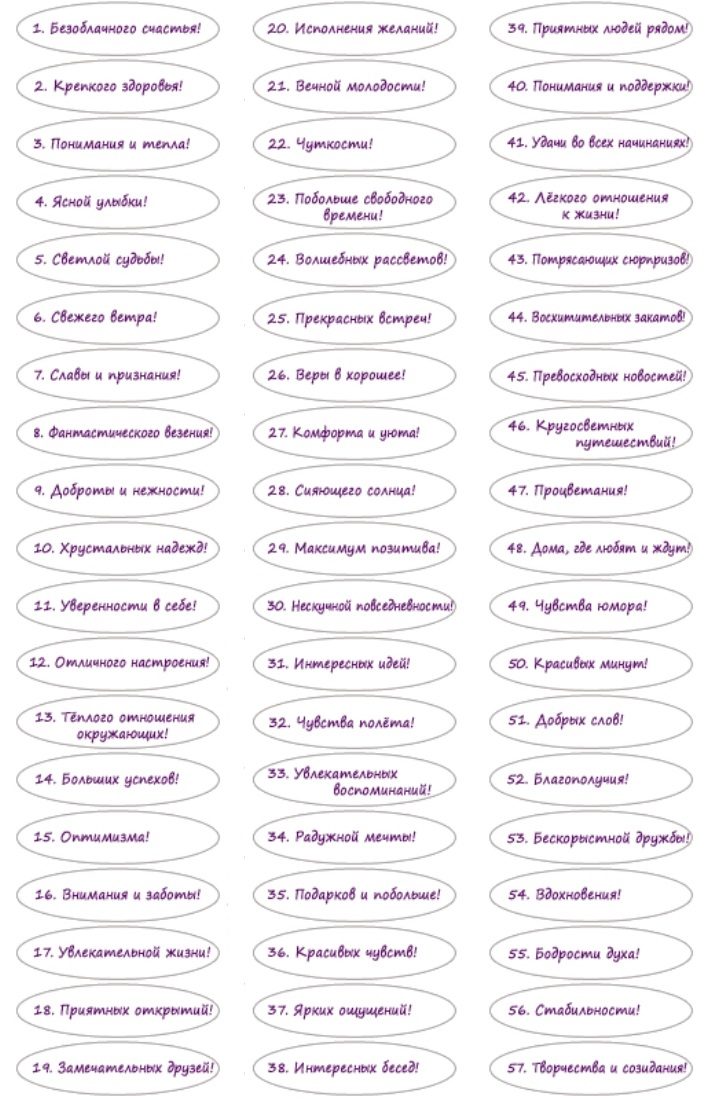 1. Безоблачного счастья!

2. Крепкого здоровья!

3. Понимания и тепла!

4. Ясной улыбки!

5. Светлой судьбы!

6. Свежего ветра!

7. Славы и признания!

8. Фантастического везения!

9. Доброты и нежности!

10. Хрустальных надежд!

11. Уверенности в себе!

12. Отличного настроения!

13. Тёплого отношения окружающих!

14. Больших успехов!

15. Оптимизма!

16. Внимания и заботы!

17. Увлекательной жизни!

18. Приятных открытий!

19. Замечательных друзей!

20. Исполнения желаний!

21. Вечной молодости!

22. Чуткости!

23. Побольше свободного времени!

24. Волшебных рассветов!

25. Прекрасных встреч!

26. Веры в хорошее!

27. Комфорта и уюта!

28. Сияющего солнца!

29. Максимум позитива!

30. Нескучной повседневности!

31. Интересных идей!

32. Чувства полёта!

33. Увлекательных воспоминаний!

34. Радужной мечты!

35. Подарков и побольше!

36. Красивых чувств!

37. Ярких ощущений!

38. Интересных бесед!

39. Приятных людей рядом!

40. Понимания и поддержки!

41. Удачи во всех начинаниях!

42. Лёгкого отношения к жизни!

43. Потрясающих сюрпризов!

44. Восхитительных закатов!

45. Превосходных новостей!

46. Кругосветных путешествий!

47. Процветания!

48. Дома, где любят и ждут!

49. Чувства юмора!

50. Красивых минут!

51. Добрых слов!

52. Благополучия!

53. Бескорыстной дружбы!

54. Вдохновения!

55. Бодрости духа!

56. Стабильности!

57. Творчества и созидания!